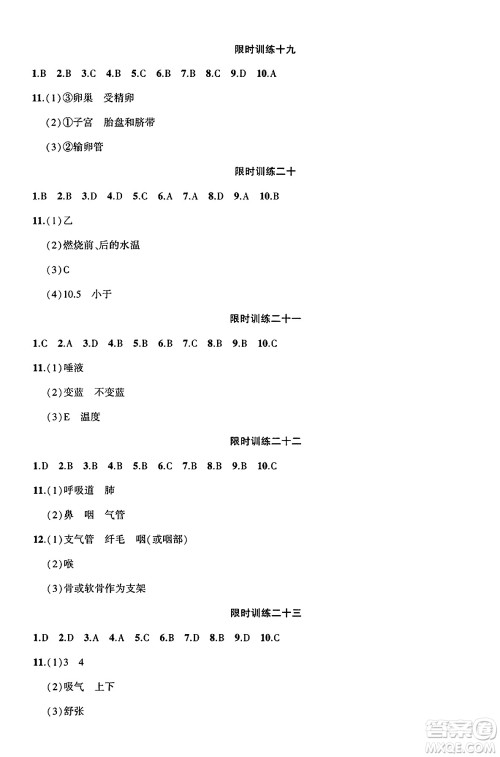 限时训练十九

1.B 2.B 3.C 4.B 5.C 6.B 7.B 8.C 9.D 10.A

11.(1)③卵巢 受精卵

(2)①子宫 胎盘和脐带

(3)②输卵管

限时训练二十

1.B 2.B 3.D 4.D 5.C 6.A 7.A 8.D 9.A 10.B

11.(1)乙

(2)燃烧前、后的水温

(3)C

(4)10.5 小于

限时训练二十一

1.C 2.A 3.D 4.B 5.B 6.B 7.C 8.B 9.B 10.C

11.(1)唾液

(2)变蓝 不变蓝

(3)E 温度

限时训练二十二

1.D 2.B 3.B 4.B 5.B 6.C 7.B 8.B 9.B 10.C

11.(1)呼吸道 肺

(2)鼻 咽 气管

12.(1)支气管 纤毛 咽(或咽部)

(2)喉

(3)骨或软骨作为支架

限时训练二十三

1.D 2.D 3.A 4.A 5.C 6.B 7.D 8.B 9.D 10.C

11.(1)3 4

(2)吸气 上下

(3)舒张

答案圈 MXQE.COM